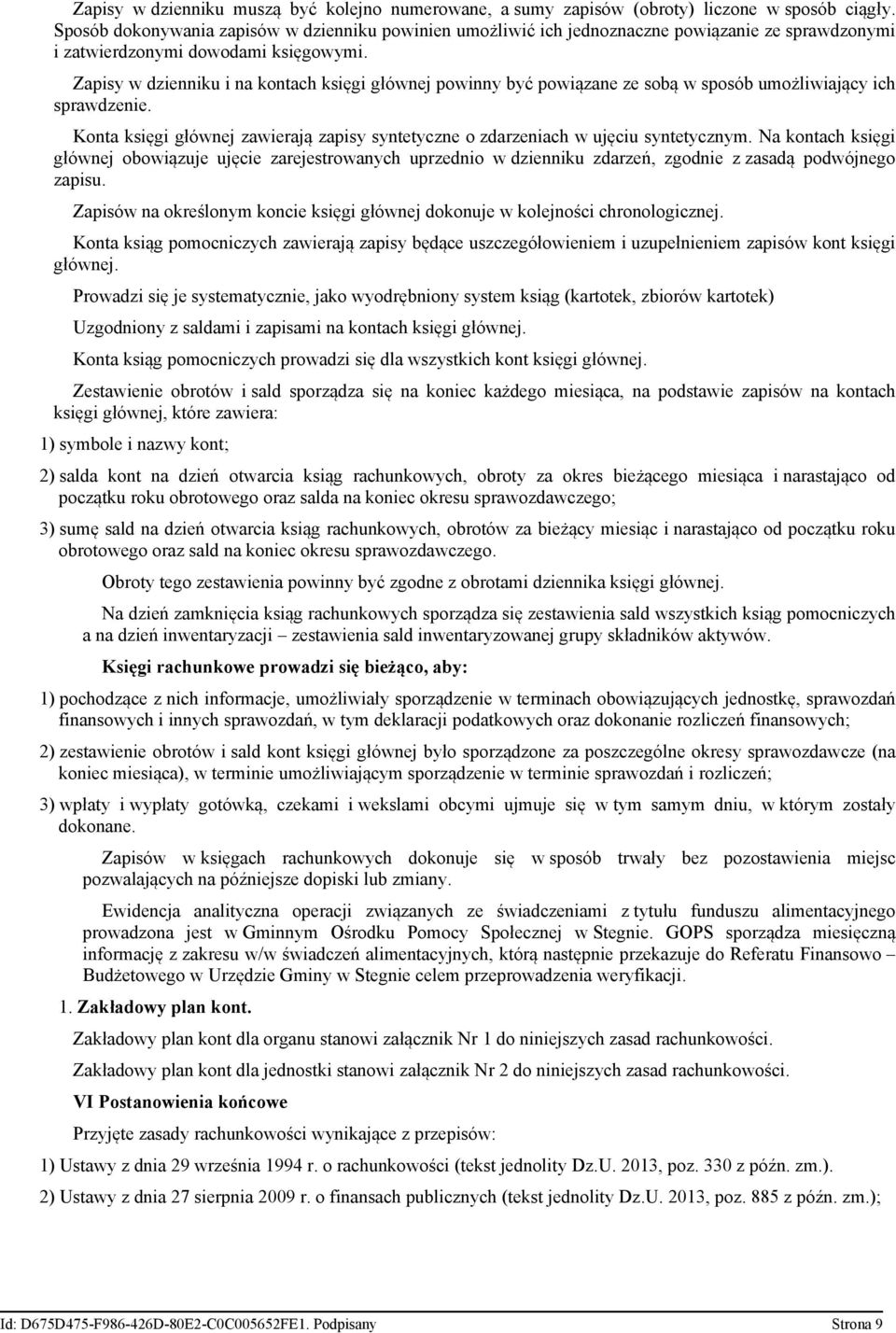 Zapisy w dzienniku muszą być kolejno numerowane, a sumy zapisów (obroty) liczone w sposób ciągły. Sposób dokonywania zapisów w dzienniku powinien umożliwić ich jednoznaczne powiązanie ze sprawdzonymi i zatwierdzonymi dowodami księgowymi.

Zapisy w dzienniku i na kontach księgi głównej powinny być powiązane ze sobą w sposób umożliwiający ich sprawdzenie.

Konta księgi głównej zawierają zapisy syntetyczne o zdarzeniach w ujęciu syntetycznym. Na kontach księgi głównej obowiązuje ujęcie zarejestrowanych uprzednio w dzienniku zdarzeń, zgodnie z zasadą podwójnego zapisu.

Zapisów na określonym koncie księgi głównej dokonuje w kolejności chronologicznej.

Konta ksiąg pomocniczych zawierają zapisy będące uszczegółowieniem i uzupełnieniem zapisów kont księgi głównej.

Prowadzi się je systematycznie, jako wyodrębniony system ksiąg (kartotek, zbiorów kartotek)

Uzgodniony z saldami i zapisami na kontach księgi głównej.

Konta ksiąg pomocniczych prowadzi się dla wszystkich kont księgi głównej.

Zestawienie obrotów i sald sporządza się na koniec każdego miesiąca, na podstawie zapisów na kontach księgi głównej, które zawiera:

1) symbole i nazwy kont;

2) salda kont na dzień otwarcia ksiąg rachunkowych, obroty za okres bieżącego miesiąca i narastająco od początku roku obrotowego oraz salda na koniec okresu sprawozdawczego;

3) sumę sald na dzień otwarcia ksiąg rachunkowych, obrotów za bieżący miesiąc i narastająco od początku roku obrotowego oraz sald na koniec okresu sprawozdawczego.

Obroty tego zestawienia powinny być zgodne z obrotami dziennika księgi głównej.

Na dzień zamknięcia ksiąg rachunkowych sporządza się zestawienia sald wszystkich ksiąg pomocniczych a na dzień inwentaryzacji – zestawienia sald inwentaryzowanej grupy składników aktywów.

Księgi rachunkowe prowadzi się bieżąco, aby:

1) pochodzące z nich informacje, umożliwiały sporządzenie w terminach obowiązujących jednostkę, sprawozdań finansowych i innych sprawozdań, w tym deklaracji podatkowych oraz dokonanie rozliczeń finansowych;

2) zestawienie obrotów i sald kont księgi głównej było sporządzone za poszczególne okresy sprawozdawcze (na koniec miesiąca), w terminie umożliwiającym sporządzenie w terminie sprawozdań i rozliczeń;

3) wpłaty i wypłaty gotówką, czekami i wekslami obcymi ujmuje się w tym samym dniu, w którym zostały dokonane.

Zapisów w księgach rachunkowych dokonuje się w sposób trwały bez pozostawienia miejsc pozwalających na późniejsze dopiski lub zmiany.

Ewidencja analityczna operacji związanych ze świadczeniami z tytułu funduszu alimentacyjnego prowadzona jest w Gminnym Ośrodku Pomocy Społecznej w Stegnie. GOPS sporządza miesięczną informację z zakresu w/w świadczeń alimentacyjnych, którą następnie przekazuje do Referatu Finansowo – Budżetowego w Urzędzie Gminy w Stegnie celem przeprowadzenia weryfikacji.

1. Zakładowy plan kont.

Zakładowy plan kont dla organu stanowi załącznik Nr 1 do niniejszych zasad rachunkowości.

Zakładowy plan kont dla jednostki stanowi załącznik Nr 2 do niniejszych zasad rachunkowości.

VI Postanowienia końcowe

Przyjęte zasady rachunkowości wynikające z przepisów:

1) Ustawy z dnia 29 września 1994 r. o rachunkowości (tekst jednolity Dz.U. 2013, poz. 330 z późn. zm.).

2) Ustawy z dnia 27 sierpnia 2009 r. o finansach publicznych (tekst jednolity Dz.U. 2013, poz. 885 z późn. zm.);

Id: D675D475-F986-426D-80E2-C0C005652FE1. Podpisany Strona 9